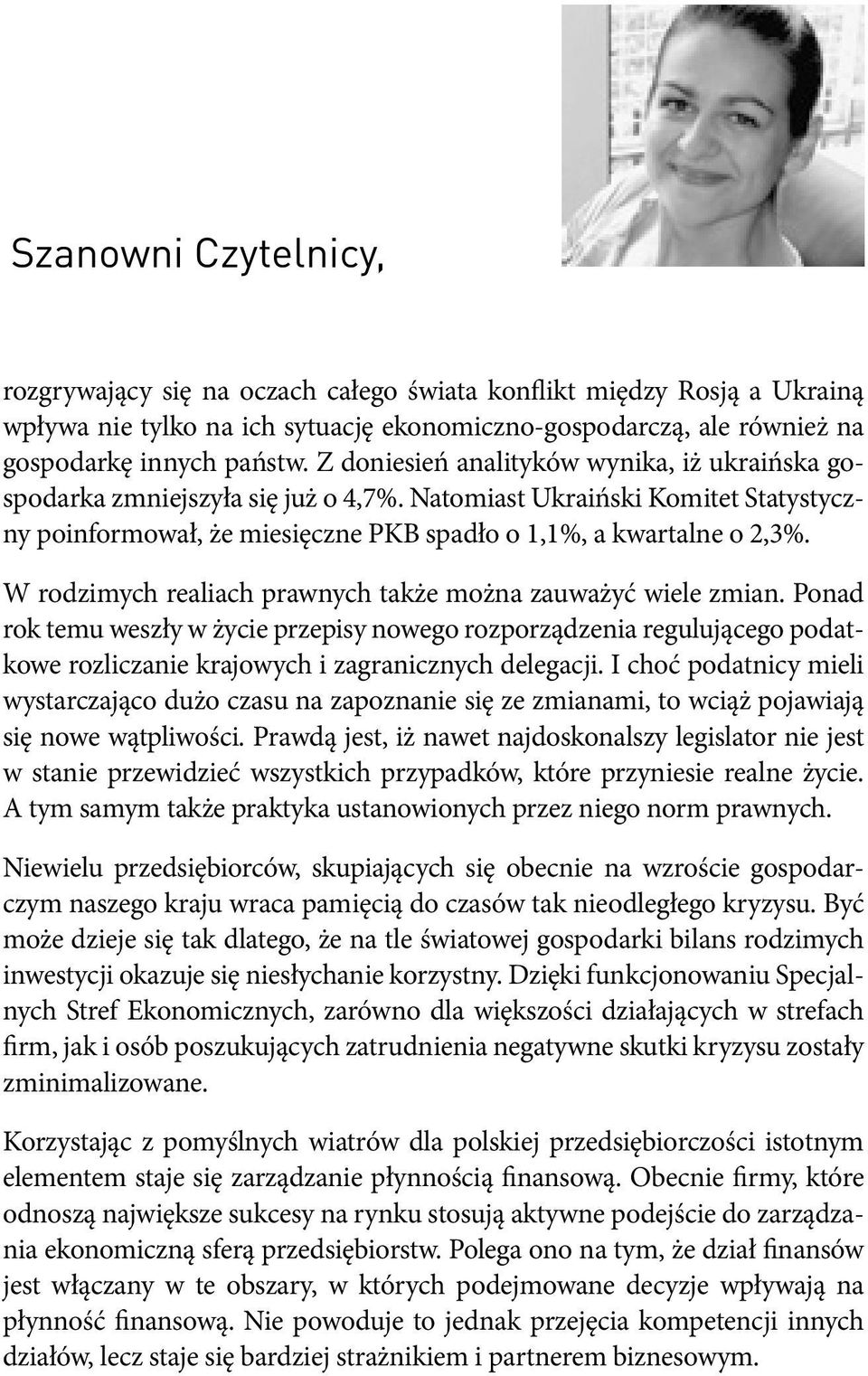 Szanowni Czytelnicy,

rozgrywający się na oczach całego świata konflikt między Rosją a Ukrainą wpływa nie tylko na ich sytuację ekonomiczno-gospodarczą, ale również na gospodarkę innych państw. Z doniesień analityków wynika, iż ukraińska gospodarka zmniejszyła się już o 4,7%. Natomiast Ukraiński Komitet Statystyczny poinformował, że miesięczne PKB spadło o 1,1%, a kwartalne o 2,3%.

W rodzimych realiach prawnych także można zauważyć wiele zmian. Ponad rok temu weszły w życie przepisy nowego rozporządzenia regulującego podatkowe rozliczanie krajowych i zagranicznych delegacji. I choć podatnicy mieli wystarczająco dużo czasu na zapoznanie się ze zmianami, to wciąż pojawiają się nowe wątpliwości. Prawdą jest, iż nawet najdoskonalszy legislator nie jest w stanie przewidzieć wszystkich przypadków, które przyniesie realne życie. A tym samym także praktyka ustanowionych przez niego norm prawnych.

Niewielu przedsiębiorców, skupiających się obecnie na wzroście gospodarczym naszego kraju wraca pamięcią do czasów tak nieodległego kryzysu. Być może dzieje się tak dlatego, że na tle światowej gospodarki bilans rodzimych inwestycji okazuje się niesłychanie korzystny. Dzięki funkcjonowaniu Specjalnych Stref Ekonomicznych, zarówno dla większości działających w strefach firm, jak i osób poszukujących zatrudnienia negatywne skutki kryzysu zostały zminimalizowane.

Korzystając z pomyślnych wiatrów dla polskiej przedsiębiorczości istotnym elementem staje się zarządzanie płynnością finansową. Obecnie firmy, które odnoszą największe sukcesy na rynku stosują aktywne podejście do zarządzania ekonomiczną sferą przedsiębiorstw. Polega ono na tym, że dział finansów jest włączany w te obszary, w których podejmowane decyzje wpływają na płynność finansową. Nie powoduje to jednak przejęcia kompetencji innych działów, lecz staje się bardziej strażnikiem i partnerem biznesowym.